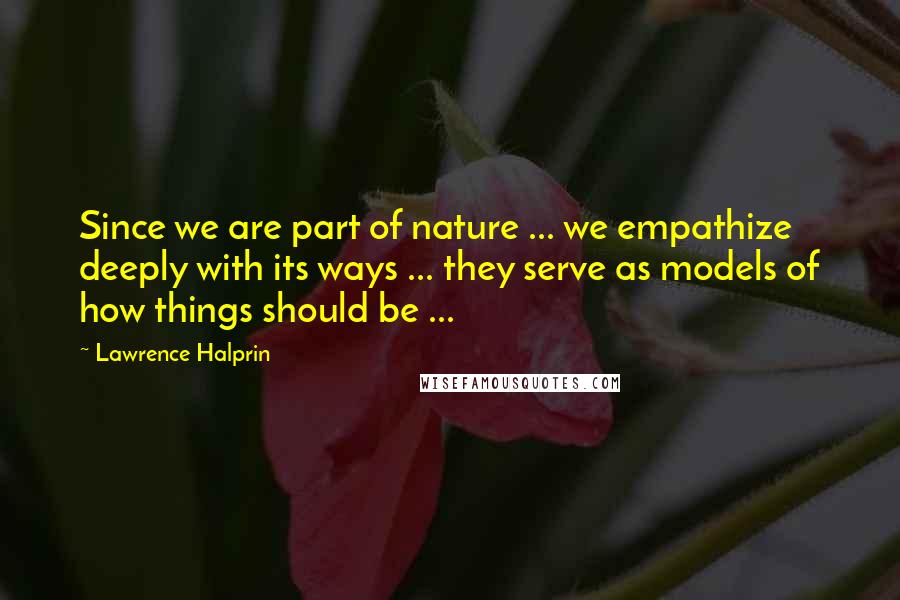 Since we are part of nature ... we empathize deeply with its ways ... they serve as models of how things should be ...

~ Lawrence Halprin

WISEFAMOUSQUOTES.COM